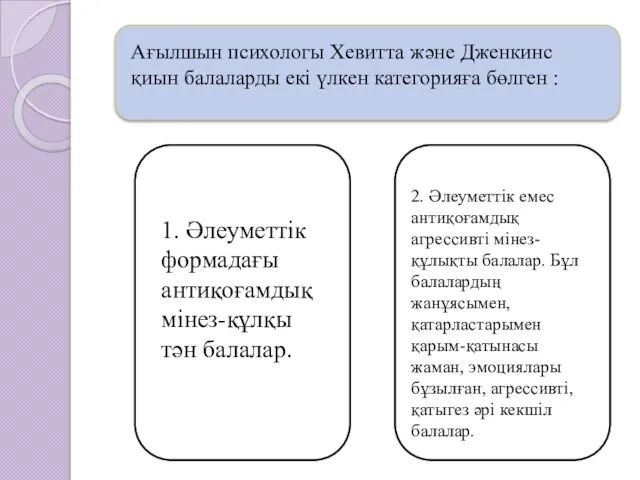 Ағылшын психологы Хевитта және Дженкинс қиын балаларды екі үлкен категорияға бөлген :

1. Әлеуметтік формадағы антиқоғамдық мінез-құлқы тән балалар.

2. Әлеуметтік емес антиқоғамдық агрессивті мінез-құлықты балалар. Бұл балалардың жанұясымен, қатарластарымен қарым-қатынасы жаман, эмоциялары бұзылған, агрессивті, қатыгез әрі кекшіл балалар.